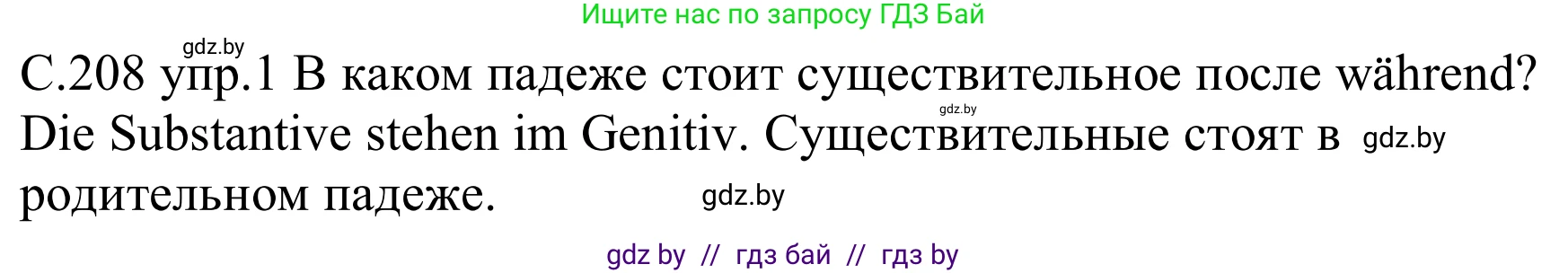 Ищите нас по запросу ГДЗ Бай

gdz.by

С.208 упр.1 В каком падеже стоит существительное после während?

gdz.by

Die Substantive stehen im Genitiv. Существительные стоят в gdz.by родительном падеже.

gdz.by

gdz by // гдз бай // гдз by